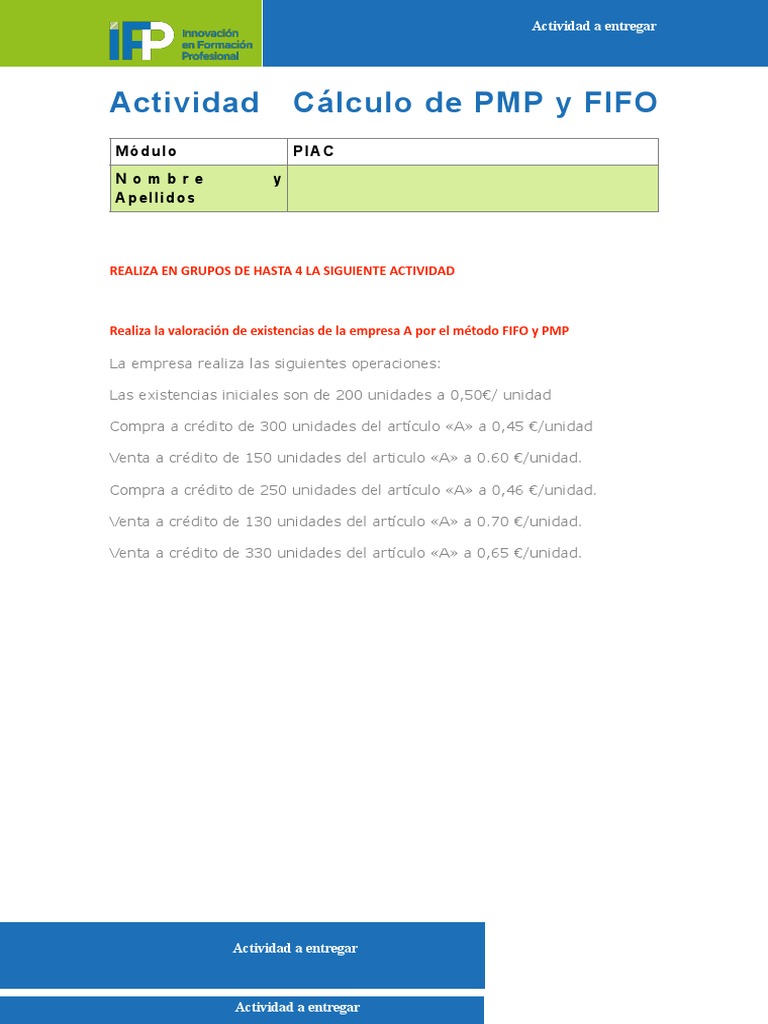 iFP Innovación en Formación Profesional

Actividad a entregar

Actividad Cálculo de PMP y FIFO

| Módulo | PIAC |
|---|---|
| Nombre y Apellidos | |

REALIZA EN GRUPOS DE HASTA 4 LA SIGUIENTE ACTIVIDAD

Realiza la valoración de existencias de la empresa A por el método FIFO y PMP

La empresa realiza las siguientes operaciones:

Las existencias iniciales son de 200 unidades a 0,50€/ unidad

Compra a crédito de 300 unidades del artículo «A» a 0,45 €/unidad

Venta a crédito de 150 unidades del articulo «A» a 0.60 €/unidad.

Compra a crédito de 250 unidades del artículo «A» a 0,46 €/unidad.

Venta a crédito de 130 unidades del artículo «A» a 0.70 €/unidad.

Venta a crédito de 330 unidades del artículo «A» a 0,65 €/unidad.

Actividad a entregar

Actividad a entregar